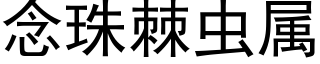 念珠棘虫属